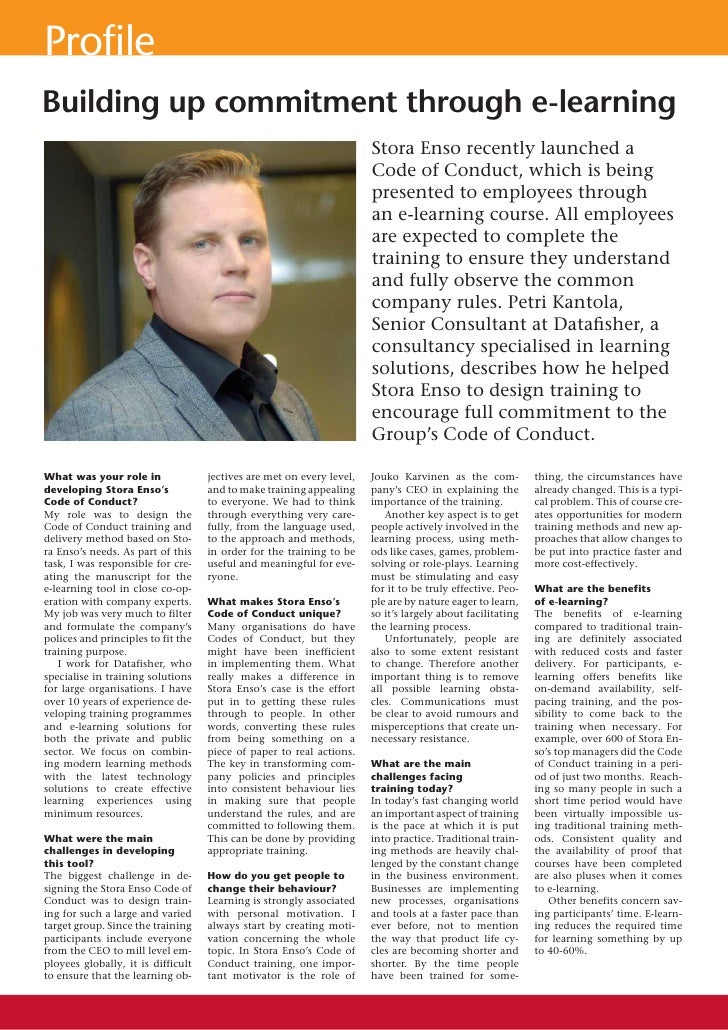 Profile

Building up commitment through e-learning

Stora Enso recently launched a Code of Conduct, which is being presented to employees through an e-learning course. All employees are expected to complete the training to ensure they understand and fully observe the common company rules. Petri Kantola, Senior Consultant at Datafisher, a consultancy specialised in learning solutions, describes how he helped Stora Enso to design training to encourage full commitment to the Group's Code of Conduct.

What was your role in developing Stora Enso's Code of Conduct?
My role was to design the Code of Conduct training and delivery method based on Stora Enso's needs. As part of this task, I was responsible for creating the manuscript for the e-learning tool in close co-operation with company experts. My job was very much to filter and formulate the company's polices and principles to fit the training purpose.

I work for Datafisher, who specialise in training solutions for large organisations. I have over 10 years of experience developing training programmes and e-learning solutions for both the private and public sector. We focus on combining modern learning methods with the latest technology solutions to create effective learning experiences using minimum resources.

What were the main challenges in developing this tool?
The biggest challenge in designing the Stora Enso Code of Conduct was to design training for such a large and varied target group. Since the training participants include everyone from the CEO to mill level employees globally, it is difficult to ensure that the learning objectives are met on every level, and to make training appealing to everyone. We had to think through everything very carefully, from the language used, to the approach and methods, in order for the training to be useful and meaningful for everyone.

What makes Stora Enso's Code of Conduct unique?
Many organisations do have Codes of Conduct, but they might have been inefficient in implementing them. What really makes a difference in Stora Enso's case is the effort put in to getting these rules through to people. In other words, converting these rules from being something on a piece of paper to real actions. The key in transforming company policies and principles into consistent behaviour lies in making sure that people understand the rules, and are committed to following them. This can be done by providing appropriate training.

How do you get people to change their behaviour?
Learning is strongly associated with personal motivation. I always start by creating motivation concerning the whole topic. In Stora Enso's Code of Conduct training, one important motivator is the role of Jouko Karvinen as the company's CEO in explaining the importance of the training.

Another key aspect is to get people actively involved in the learning process, using methods like cases, games, problem-solving or role-plays. Learning must be stimulating and easy for it to be truly effective. People are by nature eager to learn, so it's largely about facilitating the learning process.

Unfortunately, people are also to some extent resistant to change. Therefore another important thing is to remove all possible learning obstacles. Communications must be clear to avoid rumours and misperceptions that create unnecessary resistance.

What are the main challenges facing training today?
In today's fast changing world an important aspect of training is the pace at which it is put into practice. Traditional training methods are heavily challenged by the constant change in the business environment. Businesses are implementing new processes, organisations and tools at a faster pace than ever before, not to mention the way that product life cycles are becoming shorter and shorter. By the time people have been trained for something, the circumstances have already changed. This is a typical problem. This of course creates opportunities for modern training methods and new approaches that allow changes to be put into practice faster and more cost-effectively.

What are the benefits of e-learning?
The benefits of e-learning compared to traditional training are definitely associated with reduced costs and faster delivery. For participants, e-learning offers benefits like on-demand availability, self-pacing training, and the possibility to come back to the training when necessary. For example, over 600 of Stora Enso's top managers did the Code of Conduct training in a period of just two months. Reaching so many people in such a short time period would have been virtually impossible using traditional training methods. Consistent quality and the availability of proof that courses have been completed are also pluses when it comes to e-learning.

Other benefits concern saving participants' time. E-learning reduces the required time for learning something by up to 40-60%.